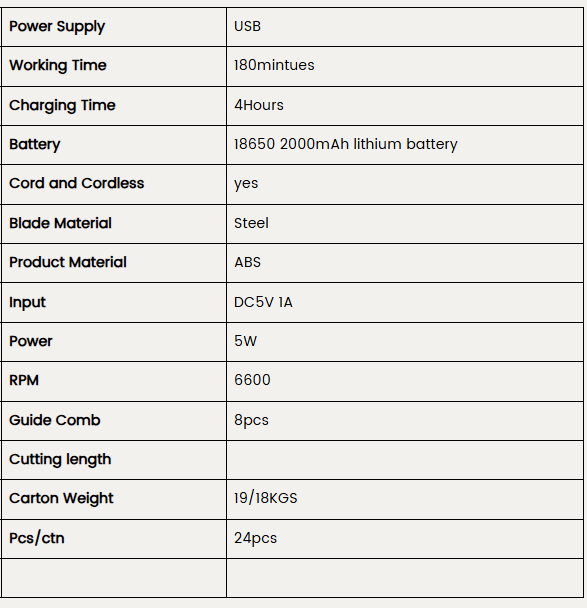 | Power Supply | USB |
|---|---|
| Working Time | 180mintues |
| Charging Time | 4Hours |
| Battery | 18650 2000mAh lithium battery |
| Cord and Cordless | yes |
| Blade Material | Steel |
| Product Material | ABS |
| Input | DC5V 1A |
| Power | 5W |
| RPM | 6600 |
| Guide Comb | 8pcs |
| Cutting length | |
| Carton Weight | 19/18KGS |
| Pcs/ctn | 24pcs |
| | |